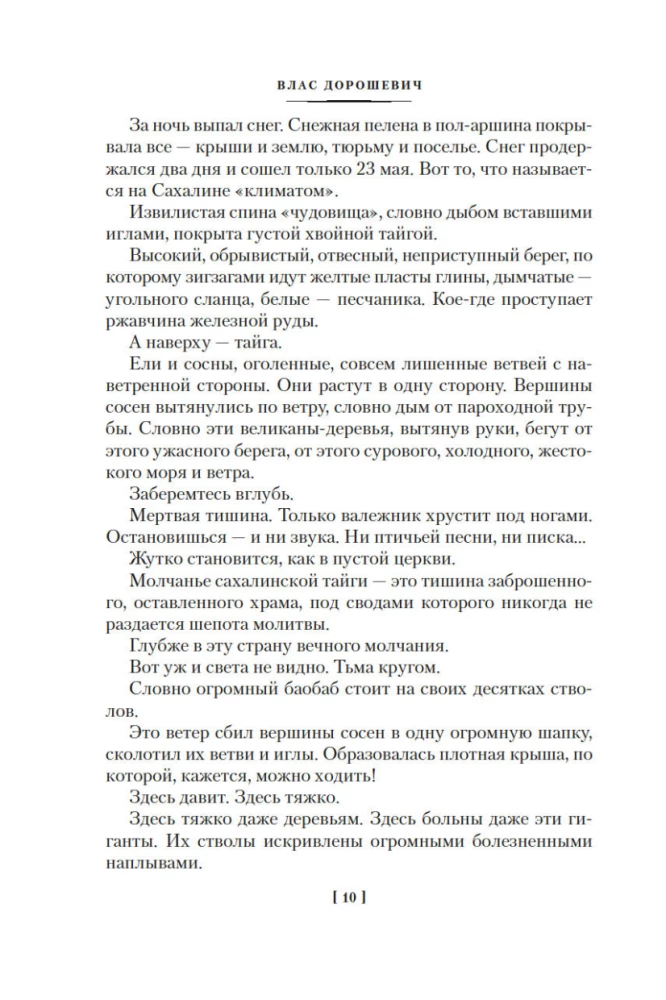 ВЛАС ДОРОШЕВИЧ

За ночь выпал снег. Снежная пелена в пол-аршина покрывала все — крыши и землю, тюрьму и поселье. Снег продержался два дня и сошел только 23 мая. Вот то, что называется на Сахалине «климатом».

Извилистая спина «чудовища», словно дыбом вставшими иглами, покрыта густой хвойной тайгой.

Высокий, обрывистый, отвесный, неприступный берег, по которому зигзагами идут желтые пласты глины, дымчатые — угольного сланца, белые — песчаника. Кое-где проступает ржавчина железной руды.

А наверху — тайга.

Ели и сосны, оголенные, совсем лишенные ветвей с наветренной стороны. Они растут в одну сторону. Вершины сосен вытянулись по ветру, словно дым от пароходной трубы. Словно эти великаны-деревья, вытянув руки, бегут от этого ужасного берега, от этого сурового, холодного, жестокого моря и ветра.

Заберемтесь вглубь.

Мертвая тишина. Только валежник хрустит под ногами. Остановишься — и ни звука. Ни птичьей песни, ни писка...

Жутко становится, как в пустой церкви.

Молчанье сахалинской тайги — это тишина заброшенного, оставленного храма, под сводами которого никогда не раздается шепота молитвы.

Глубже в эту страну вечного молчания.

Вот уж и света не видно. Тьма кругом.

Словно огромный баобаб стоит на своих десятках стволов.

Это ветер сбил вершины сосен в одну огромную шапку, сколотил их ветви и иглы. Образовалась плотная крыша, по которой, кажется, можно ходить!

Здесь давит. Здесь тяжко.

Здесь тяжко даже деревьям. Здесь больны даже эти гиганты. Их стволы искривлены огромными болезненными наплывами.

[ 10 ]